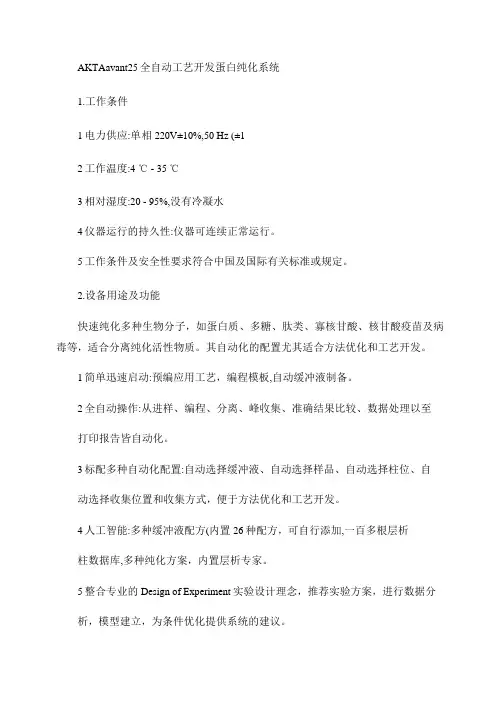 AKTAavant25 全自动工艺开发蛋白纯化系统

1.工作条件

1 电力供应:单相 220V±10%,50 Hz (±1

2 工作温度:4 ℃ - 35 ℃

3 相对湿度:20 - 95%,没有冷凝水

4 仪器运行的持久性:仪器可连续正常运行。

5 工作条件及安全性要求符合中国及国际有关标准或规定。

2.设备用途及功能

快速纯化多种生物分子，如蛋白质、多糖、肽类、寡核苷酸、核苷酸疫苗及病毒等，适合分离纯化活性物质。其自动化的配置尤其适合方法优化和工艺开发。

1 简单迅速启动:预编应用工艺，编程模板,自动缓冲液制备。

2 全自动操作:从进样、编程、分离、峰收集、准确结果比较、数据处理以至打印报告皆自动化。

3 标配多种自动化配置:自动选择缓冲液、自动选择样品、自动选择柱位、自动选择收集位置和收集方式，便于方法优化和工艺开发。

4 人工智能:多种缓冲液配方(内置 26 种配方，可自行添加,一百多根层析柱数据库,多种纯化方案，内置层析专家。

5 整合专业的 Design of Experiment 实验设计理念，推荐实验方案，进行数据分析，模型建立，为条件优化提供系统的建议。